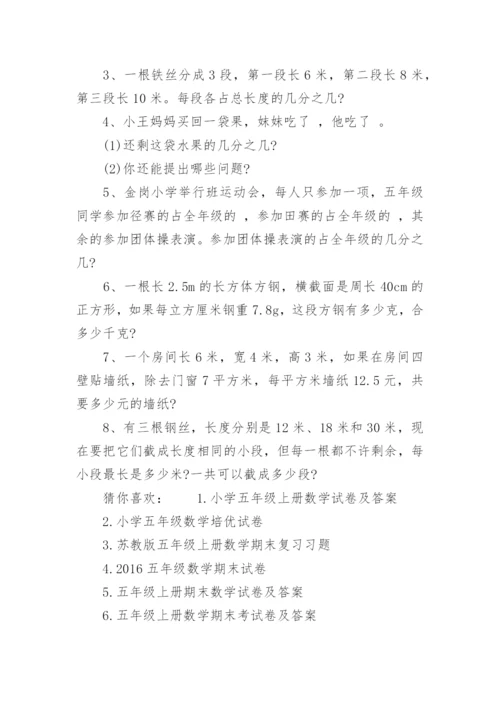 3、一根铁丝分成3段，第一段长6米，第二段长8米，第三段长10米。每段各占总长度的几分之几？

4、小王妈妈买回一袋果，妹妹吃了 ，他吃了 。

(1)还剩这袋水果的几分之几？

(2)你还能提出哪些问题？

5、金岗小学举行班运动会，每人只参加一项，五年级同学参加径赛的占全年级的 ，参加田赛的占全年级的 ，其余的参加团体操表演。参加团体操表演的占全年级的几分之几？

6、一根长2.5m的长方体方钢，横截面是周长40cm的正方形，如果每立方厘米钢重7.8g，这段方钢有多少克，合多少千克？

7、一个房间长6米，宽4米，高3米，如果在房间四壁贴墙纸，除去门窗7平方米，每平方米墙纸12.5元，共要多少元的墙纸？

8、有三根钢丝，长度分别是12米、18米和30米，现在要把它们截成长度相同的小段，但每一根都不许剩余，每小段最长是多少米?一共可以截成多少段？

猜你喜欢： 1.小学五年级上册数学试卷及答案

2.小学五年级数学培优试卷

3.苏教版五年级上册数学期末复习习题

4.2016五年级数学期末试卷

5.五年级上册期末数学试卷及答案

6.五年级上册数学期末考试卷及答案